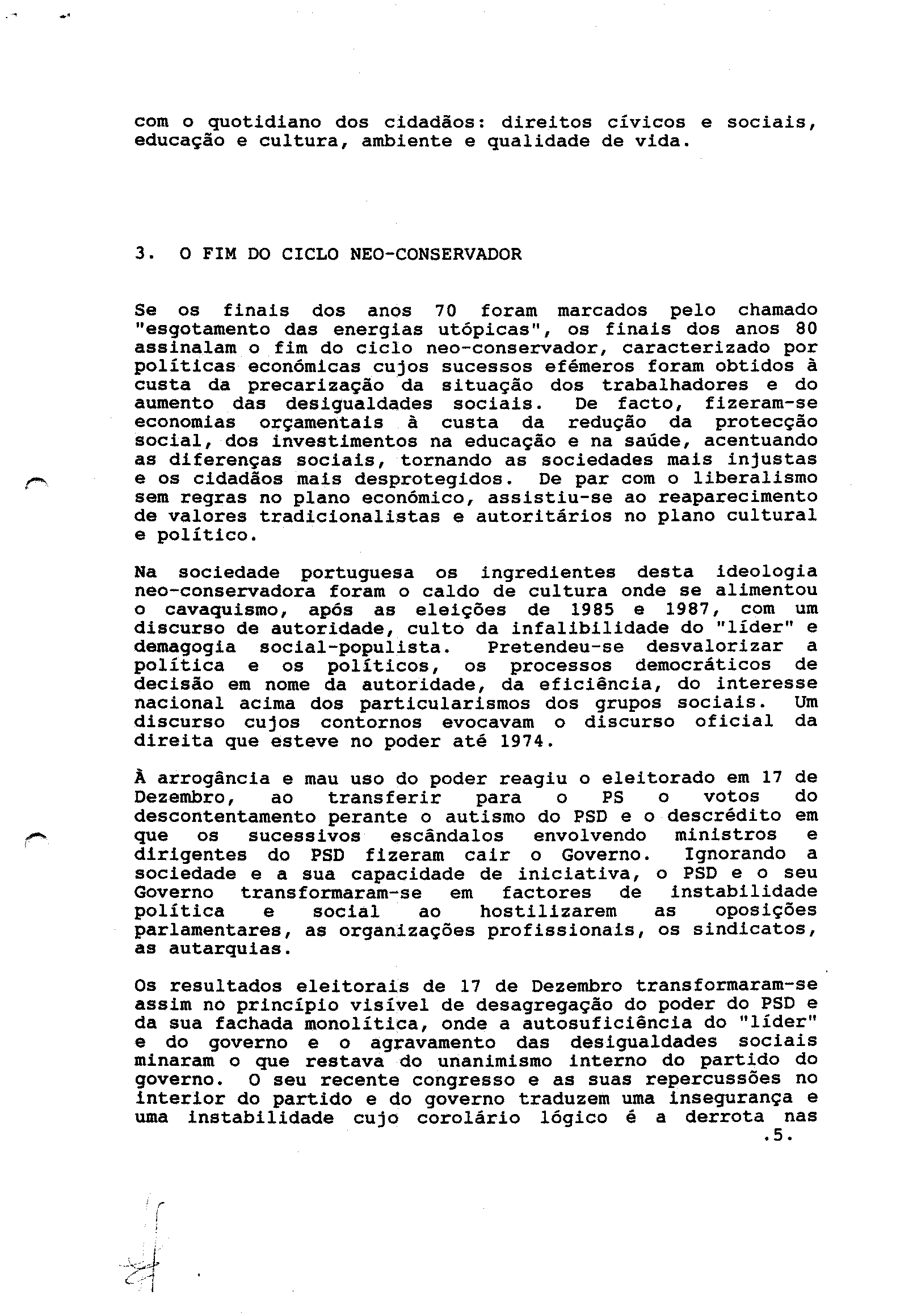 com o quotidiano dos cidadãos: direitos cívicos e sociais, educação e cultura, ambiente e qualidade de vida.

3. O FIM DO CICLO NEO-CONSERVADOR

Se os finais dos anos 70 foram marcados pelo chamado "esgotamento das energias utópicas", os finais dos anos 80 assinalam o fim do ciclo neo-conservador, caracterizado por políticas económicas cujos sucessos efémeros foram obtidos à custa da precarização da situação dos trabalhadores e do aumento das desigualdades sociais. De facto, fizeram-se economias orçamentais à custa da redução da protecção social, dos investimentos na educação e na saúde, acentuando as diferenças sociais, tornando as sociedades mais injustas e os cidadãos mais desprotegidos. De par com o liberalismo sem regras no plano económico, assistiu-se ao reaparecimento de valores tradicionalistas e autoritários no plano cultural e político.

Na sociedade portuguesa os ingredientes desta ideologia neo-conservadora foram o caldo de cultura onde se alimentou o cavaquismo, após as eleições de 1985 e 1987, com um discurso de autoridade, culto da infalibilidade do "líder" e demagogia social-populista. Pretendeu-se desvalorizar a política e os políticos, os processos democráticos de decisão em nome da autoridade, da eficiência, do interesse nacional acima dos particularismos dos grupos sociais. Um discurso cujos contornos evocavam o discurso oficial da direita que esteve no poder até 1974.

À arrogância e mau uso do poder reagiu o eleitorado em 17 de Dezembro, ao transferir para o PS o votos do descontentamento perante o autismo do PSD e o descrédito em que os sucessivos escândalos envolvendo ministros e dirigentes do PSD fizeram cair o Governo. Ignorando a sociedade e a sua capacidade de iniciativa, o PSD e o seu Governo transformaram-se em factores de instabilidade política e social ao hostilizarem as oposições parlamentares, as organizações profissionais, os sindicatos, as autarquias.

Os resultados eleitorais de 17 de Dezembro transformaram-se assim no princípio visível de desagregação do poder do PSD e da sua fachada monolítica, onde a autosuficiência do "líder" e do governo e o agravamento das desigualdades sociais minaram o que restava do unanimismo interno do partido do governo. O seu recente congresso e as suas repercussões no interior do partido e do governo traduzem uma insegurança e uma instabilidade cujo corolário lógico é a derrota nas

.5.